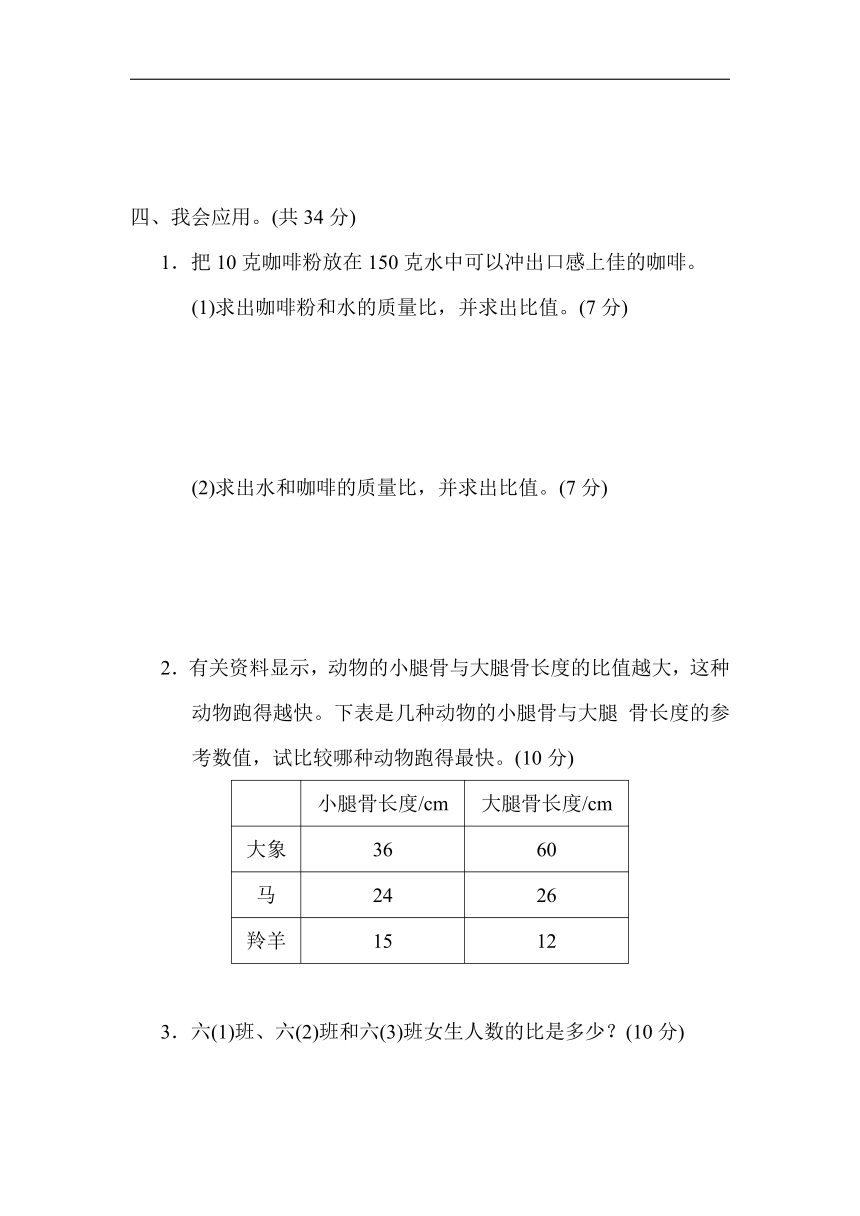 四、我会应用。(共 34 分)

1．把 10 克咖啡粉放在 150 克水中可以冲出口感上佳的咖啡。

(1)求出咖啡粉和水的质量比，并求出比值。(7 分)

(2)求出水和咖啡的质量比，并求出比值。(7 分)

2．有关资料显示，动物的小腿骨与大腿骨长度的比值越大，这种动物跑得越快。下表是几种动物的小腿骨与大腿 骨长度的参考数值，试比较哪种动物跑得最快。(10 分)

| | 小腿骨长度/cm | 大腿骨长度/cm |
|---|---|---|
| 大象 | 36 | 60 |
| 马 | 24 | 26 |
| 羚羊 | 15 | 12 |

3．六(1)班、六(2)班和六(3)班女生人数的比是多少？(10 分)